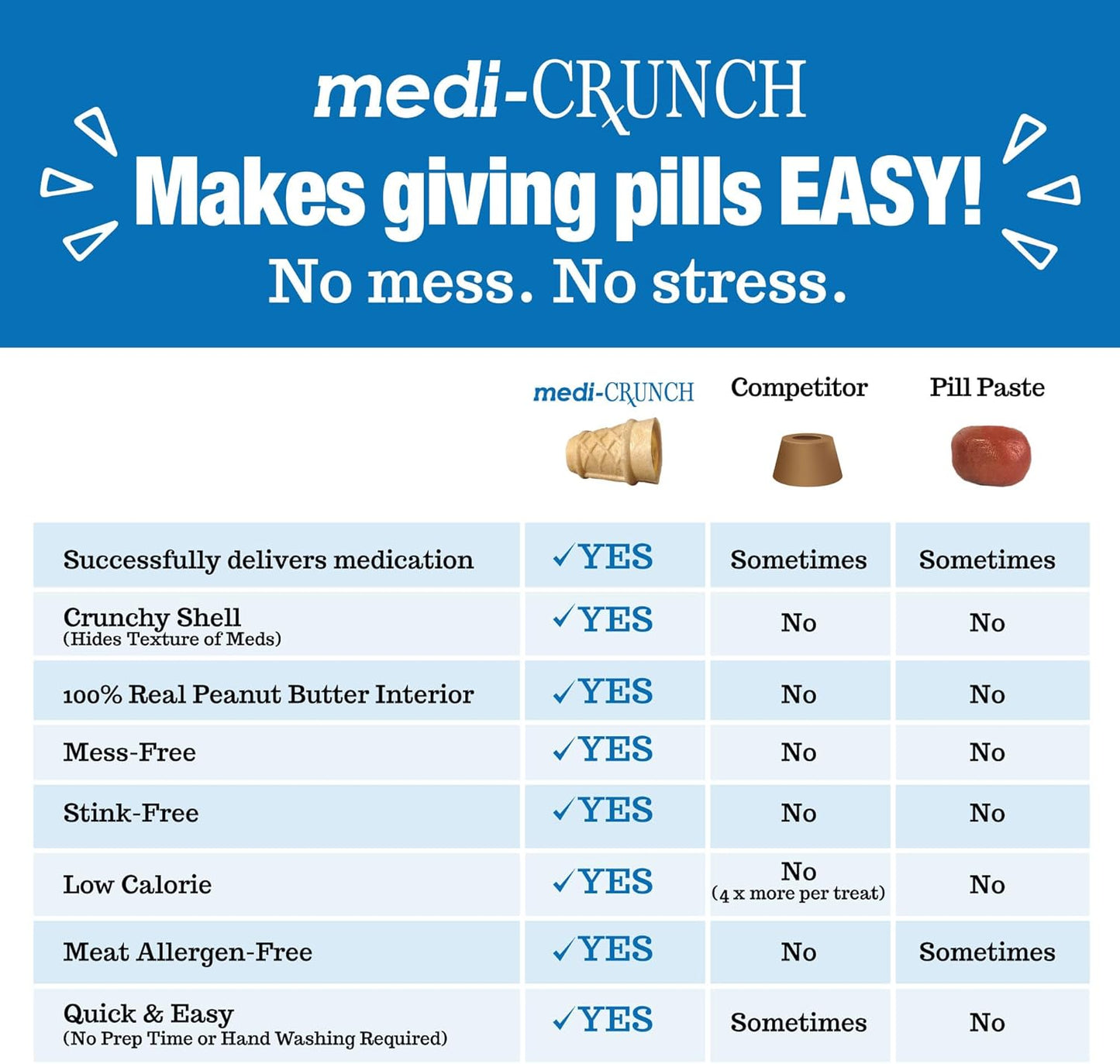 medi-CRUNCH

Makes giving pills EASY!

No mess. No stress.

| | medi-CRUNCH | Competitor | Pill Paste |
|---|---|---|---|
| Successfully delivers medication | ✓YES | Sometimes | Sometimes |
| Crunchy Shell (Hides Texture of Meds) | ✓YES | No | No |
| 100% Real Peanut Butter Interior | ✓YES | No | No |
| Mess-Free | ✓YES | No | No |
| Stink-Free | ✓YES | No | No |
| Low Calorie | ✓YES | No (4 x more per treat) | No |
| Meat Allergen-Free | ✓YES | No | Sometimes |
| Quick & Easy (No Prep Time or Hand Washing Required) | ✓YES | Sometimes | No |